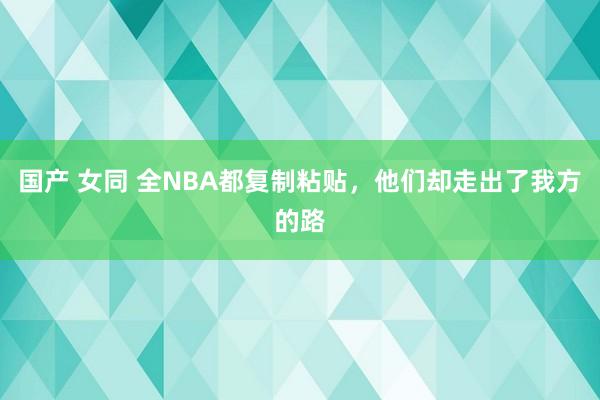 国产 女同 全NBA都复制粘贴，他们却走出了我方的路